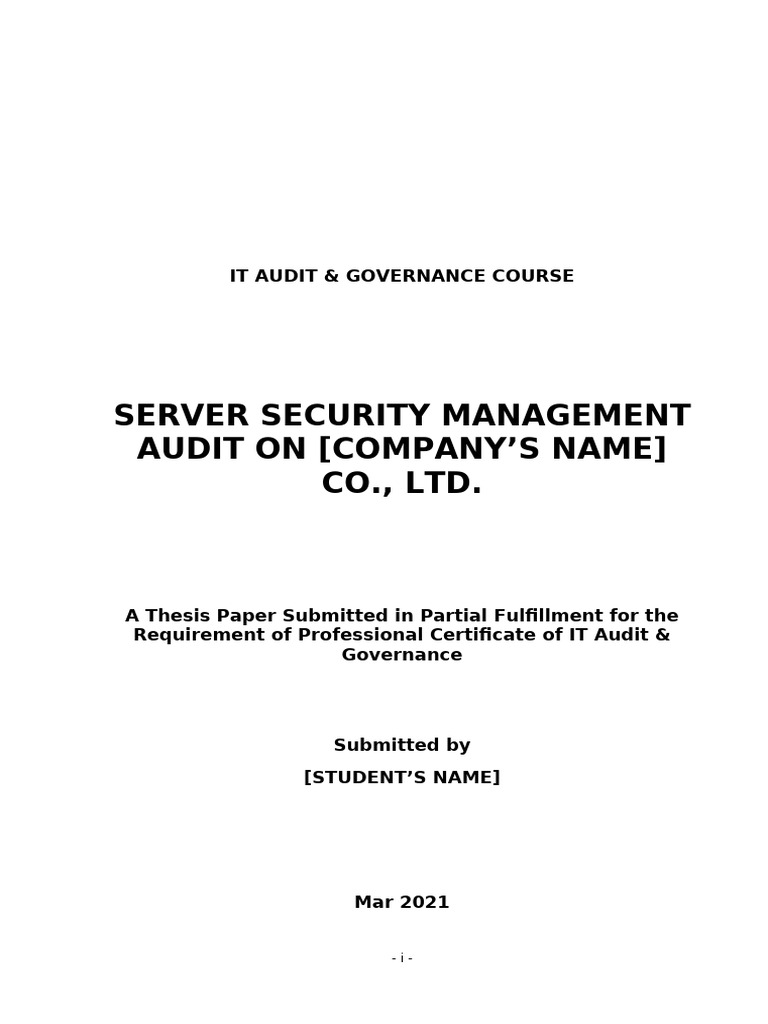 IT AUDIT & GOVERNANCE COURSE

SERVER SECURITY MANAGEMENT AUDIT ON [COMPANY’S NAME] CO., LTD.

A Thesis Paper Submitted in Partial Fulfillment for the Requirement of Professional Certificate of IT Audit & Governance

Submitted by

[STUDENT’S NAME]

Mar 2021

- i -